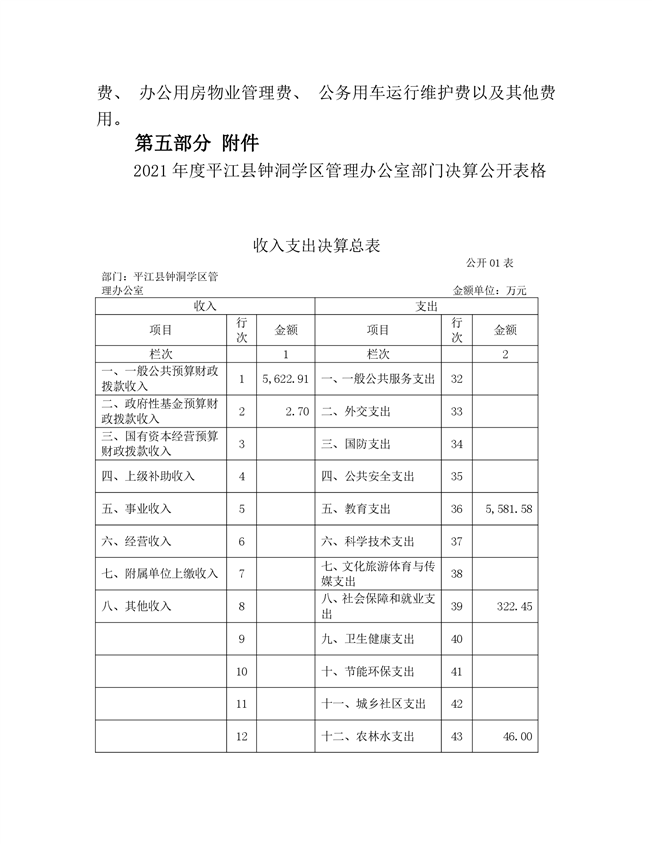 费、 办公用房物业管理费、 公务用车运行维护费以及其他费用。

第五部分 附件

2021 年度平江县钟洞学区管理办公室部门决算公开表格

收入支出决算总表

公开 01 表

部门：平江县钟洞学区管理办公室

金额单位：万元

| 收入 | | | 支出 | | |
|---|---|---|---|---|---|
| 项目 | 行次 | 金额 | 项目 | 行次 | 金额 |
| 栏次 | | 1 | 栏次 | | 2 |
| 一、一般公共预算财政拨款收入 | 1 | 5,622.91 | 一、一般公共服务支出 | 32 | |
| 二、政府性基金预算财政拨款收入 | 2 | 2.70 | 二、外交支出 | 33 | |
| 三、国有资本经营预算财政拨款收入 | 3 | | 三、国防支出 | 34 | |
| 四、上级补助收入 | 4 | | 四、公共安全支出 | 35 | |
| 五、事业收入 | 5 | | 五、教育支出 | 36 | 5,581.58 |
| 六、经营收入 | 6 | | 六、科学技术支出 | 37 | |
| 七、附属单位上缴收入 | 7 | | 七、文化旅游体育与传媒支出 | 38 | |
| 八、其他收入 | 8 | | 八、社会保障和就业支出 | 39 | 322.45 |
| | 9 | | 九、卫生健康支出 | 40 | |
| | 10 | | 十、节能环保支出 | 41 | |
| | 11 | | 十一、城乡社区支出 | 42 | |
| | 12 | | 十二、农林水支出 | 43 | 46.00 |